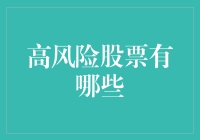 高风险股票有哪些